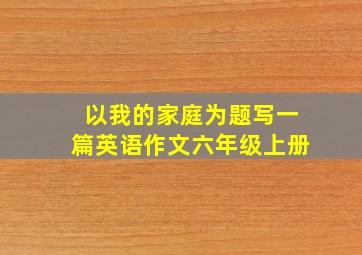 以我的家庭为题写一篇英语作文六年级上册